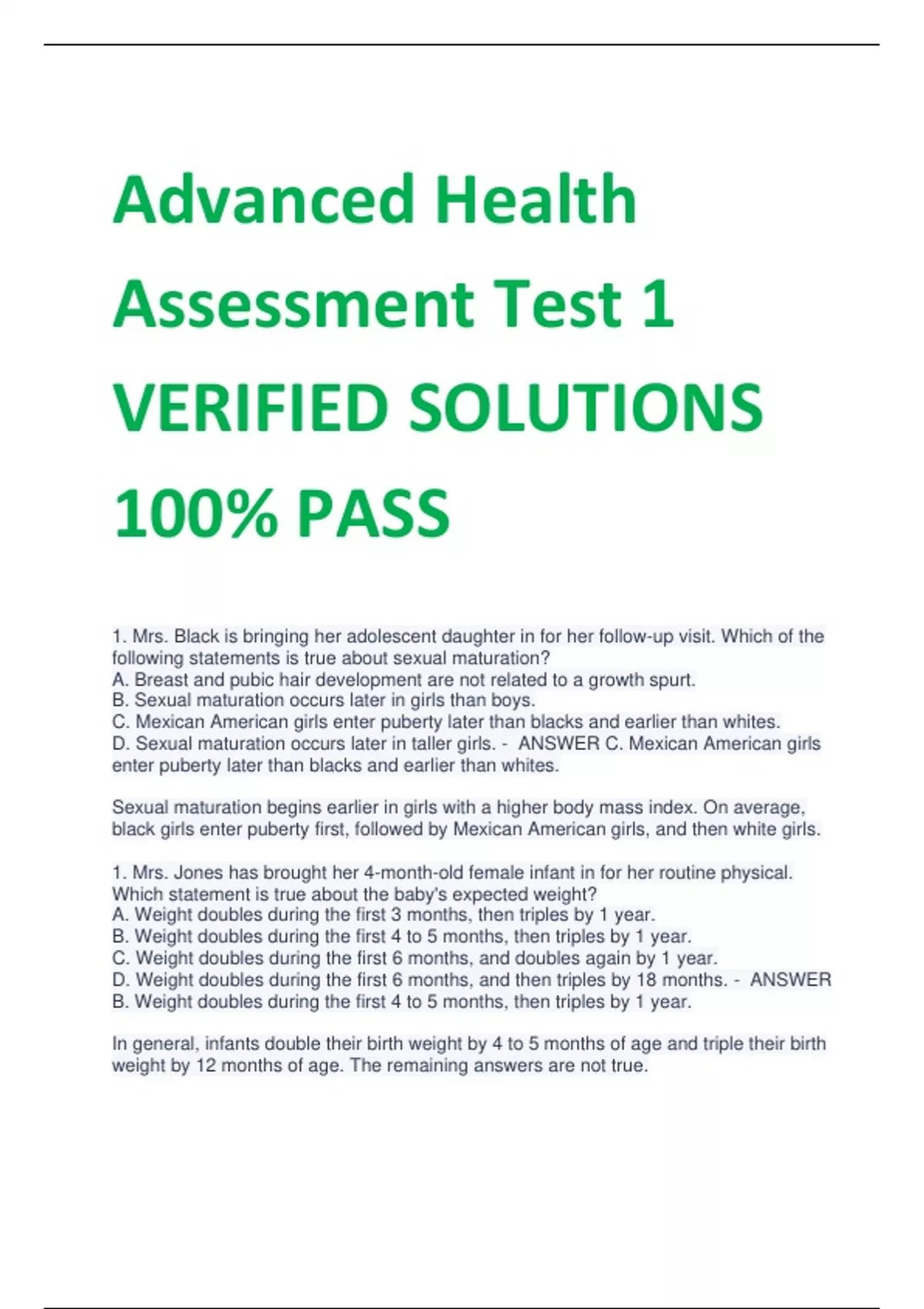 Advanced Health Assessment Test 1 VERIFIED SOLUTIONS 100% PASS

1. Mrs. Black is bringing her adolescent daughter in for her follow-up visit. Which of the following statements is true about sexual maturation?
A. Breast and pubic hair development are not related to a growth spurt.
B. Sexual maturation occurs later in girls than boys.
C. Mexican American girls enter puberty later than blacks and earlier than whites.
D. Sexual maturation occurs later in taller girls. - ANSWER C. Mexican American girls enter puberty later than blacks and earlier than whites.

Sexual maturation begins earlier in girls with a higher body mass index. On average, black girls enter puberty first, followed by Mexican American girls, and then white girls.

1. Mrs. Jones has brought her 4-month-old female infant in for her routine physical. Which statement is true about the baby's expected weight?
A. Weight doubles during the first 3 months, then triples by 1 year.
B. Weight doubles during the first 4 to 5 months, then triples by 1 year.
C. Weight doubles during the first 6 months, and doubles again by 1 year.
D. Weight doubles during the first 6 months, and then triples by 18 months. - ANSWER B. Weight doubles during the first 4 to 5 months, then triples by 1 year.

In general, infants double their birth weight by 4 to 5 months of age and triple their birth weight by 12 months of age. The remaining answers are not true.